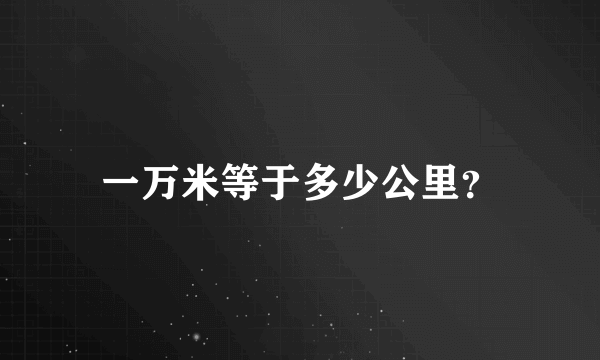 一万米等于多少公里?